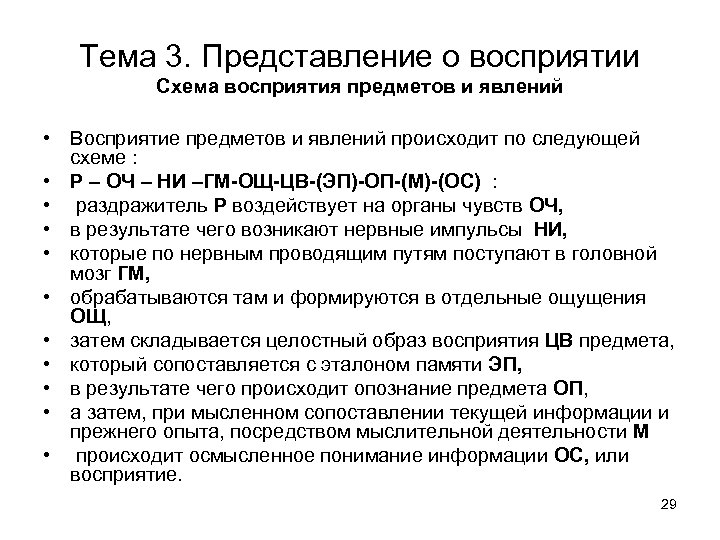 Тема 3. Представление о восприятии
Схема восприятия предметов и явлений

• Восприятие предметов и явлений происходит по следующей схеме :
• Р – ОЧ – НИ –ГМ-ОЩ-ЦВ-(ЭП)-ОП-(М)-(ОС) :
• раздражитель Р воздействует на органы чувств ОЧ,
• в результате чего возникают нервные импульсы НИ,
• которые по нервным проводящим путям поступают в головной мозг ГМ,
• обрабатываются там и формируются в отдельные ощущения ОЩ,
• затем складывается целостный образ восприятия ЦВ предмета,
• который сопоставляется с эталоном памяти ЭП,
• в результате чего происходит опознание предмета ОП,
• а затем, при мысленном сопоставлении текущей информации и прежнего опыта, посредством мыслительной деятельности М
• происходит осмысленное понимание информации ОС, или восприятие.

29